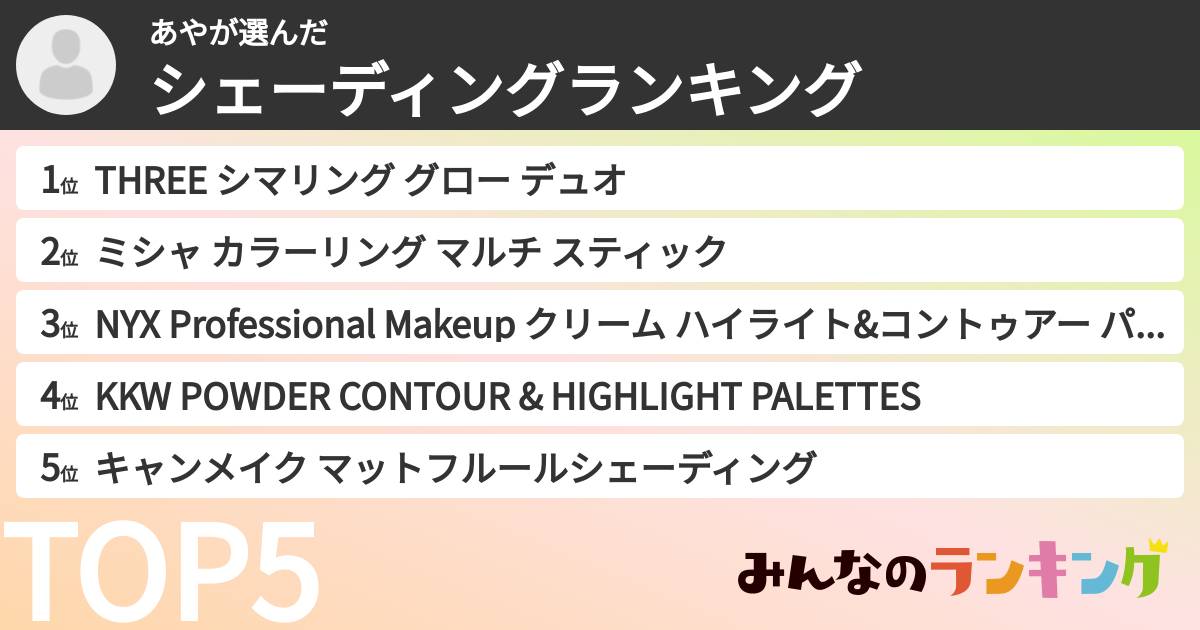 あやが選んだ
シェーディングランキング

1位 THREE シマリング グロー デュオ

2位 ミシャ カラーリング マルチ スティック

3位 NYX Professional Makeup クリーム ハイライト&コントゥアー パ...

4位 KKW POWDER CONTOUR & HIGHLIGHT PALETTES

5位 キャンメイク マットフルールシェーディング

TOP5

みんなのランキング